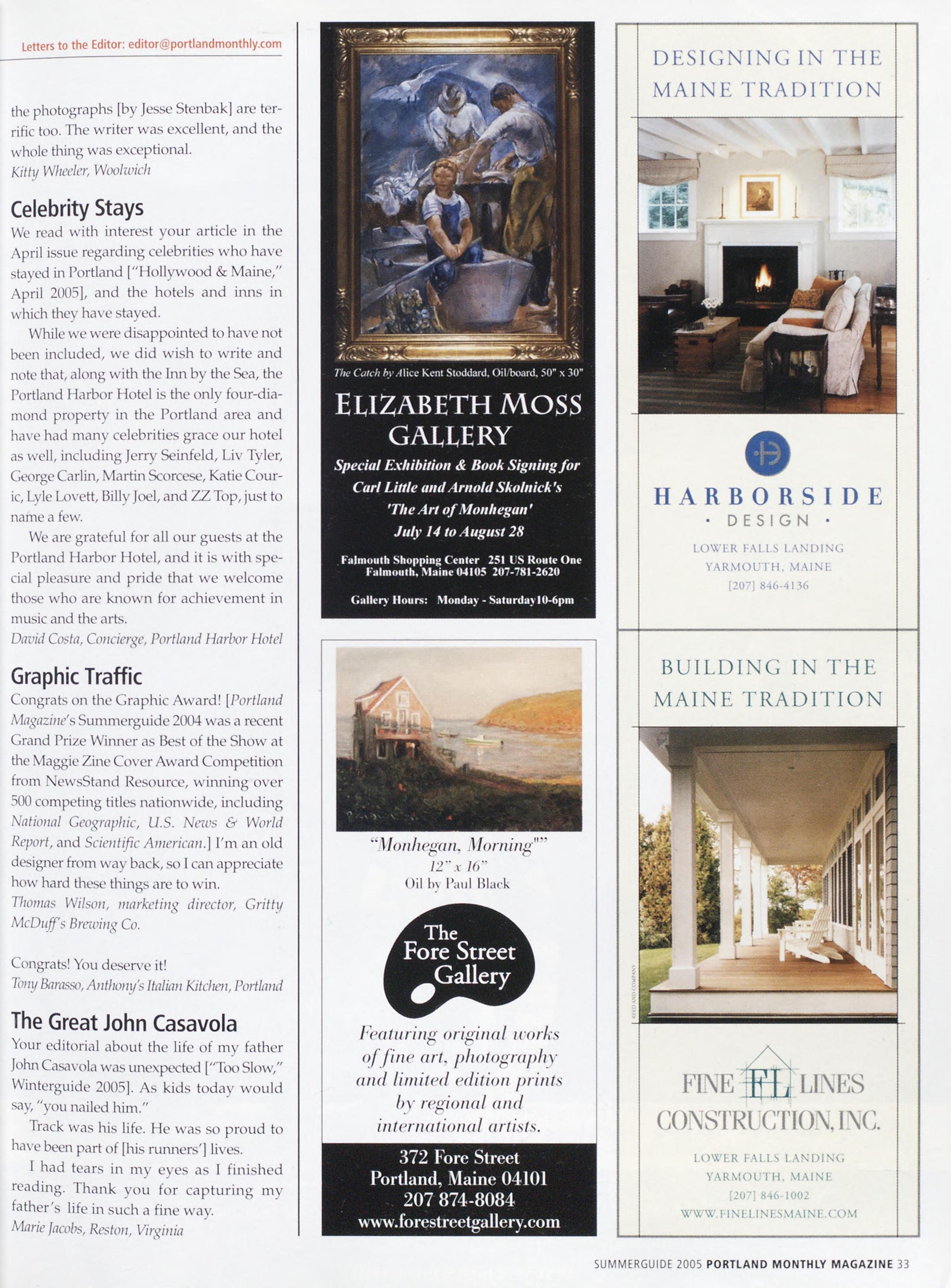 Letters to the Editor: editor@portlandmonthly.com

the photographs [by Jesse Stenbak] are terrific too. The writer was excellent, and the whole thing was exceptional.
Kitty Wheeler, Woolwich

Celebrity Stays

We read with interest your article in the April issue regarding celebrities who have stayed in Portland ["Hollywood & Maine," April 2005], and the hotels and inns in which they have stayed.

While we were disappointed to have not been included, we did wish to write and note that, along with the Inn by the Sea, the Portland Harbor Hotel is the only four-diamond property in the Portland area and have had many celebrities grace our hotel as well, including Jerry Seinfeld, Liv Tyler, George Carlin, Martin Scorcese, Katie Couric, Lyle Lovett, Billy Joel, and ZZ Top, just to name a few.

We are grateful for all our guests at the Portland Harbor Hotel, and it is with special pleasure and pride that we welcome those who are known for achievement in music and the arts.
David Costa, Concierge, Portland Harbor Hotel

Graphic Traffic

Congrats on the Graphic Award! [Portland Magazine's Summerguide 2004 was a recent Grand Prize Winner as Best of the Show at the Maggie Zine Cover Award Competition from NewsStand Resource, winning over 500 competing titles nationwide, including National Geographic, U.S. News & World Report, and Scientific American.] I'm an old designer from way back, so I can appreciate how hard these things are to win.
Thomas Wilson, marketing director, Gritty McDuff's Brewing Co.

Congrats! You deserve it!
Tony Barasso, Anthony's Italian Kitchen, Portland

The Great John Casavola

Your editorial about the life of my father John Casavola was unexpected ["Too Slow," Winterguide 2005]. As kids today would say, "you nailed him."

Track was his life. He was so proud to have been part of [his runners'] lives.

I had tears in my eyes as I finished reading. Thank you for capturing my father's life in such a fine way.
Marie Jacobs, Reston, Virginia

The Catch by Alice Kent Stoddard, Oil/board, 50" x 30"

ELIZABETH MOSS GALLERY

Special Exhibition & Book Signing for Carl Little and Arnold Skolnick's 'The Art of Monhegan' July 14 to August 28

Falmouth Shopping Center 251 US Route One Falmouth, Maine 04105 207-781-2620

Gallery Hours: Monday - Saturday10-6pm

"Monhegan, Morning""
12" x 16"
Oil by Paul Black

The Fore Street Gallery

Featuring original works of fine art, photography and limited edition prints by regional and international artists.

372 Fore Street
Portland, Maine 04101
207 874-8084
www.forestreetgallery.com

DESIGNING IN THE MAINE TRADITION

HARBORSIDE
· DESIGN ·
LOWER FALLS LANDING
YARMOUTH, MAINE
[207] 846-4136

BUILDING IN THE MAINE TRADITION

REED AND COMPANY

FINE FL LINES
CONSTRUCTION, INC.
LOWER FALLS LANDING
YARMOUTH, MAINE
[207] 846-1002
WWW.FINELINESMAINE.COM

SUMMERGUIDE 2005 PORTLAND MONTHLY MAGAZINE 33